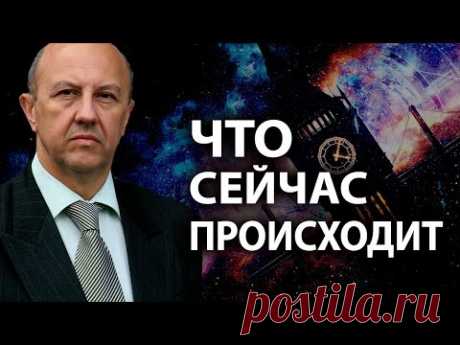 ЧТО
СЕЙЧАС
ПРОИСХОДИТ

postila.ru